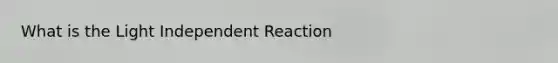 What is the Light Independent Reaction